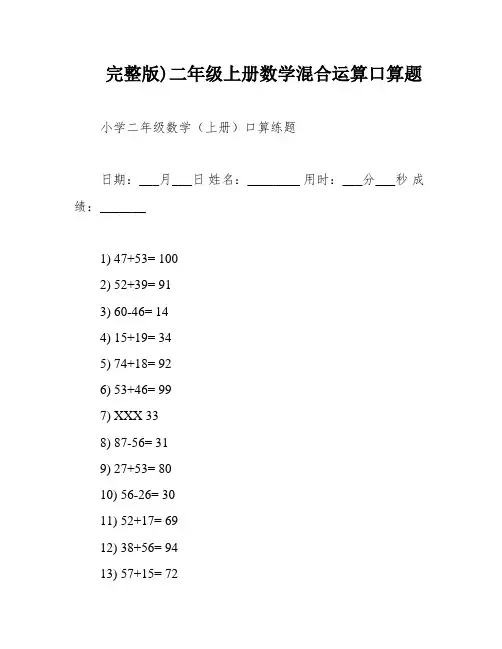 完整版)二年级上册数学混合运算口算题

小学二年级数学（上册）口算练题

日期：___月___日 姓名：________ 用时：___分___秒 成绩：_______

1) 47+53= 100

2) 52+39= 91

3) 60-46= 14

4) 15+19= 34

5) 74+18= 92

6) 53+46= 99

7) XXX 33

8) 87-56= 31

9) 27+53= 80

10) 56-26= 30

11) 52+17= 69

12) 38+56= 94

13) 57+15= 72